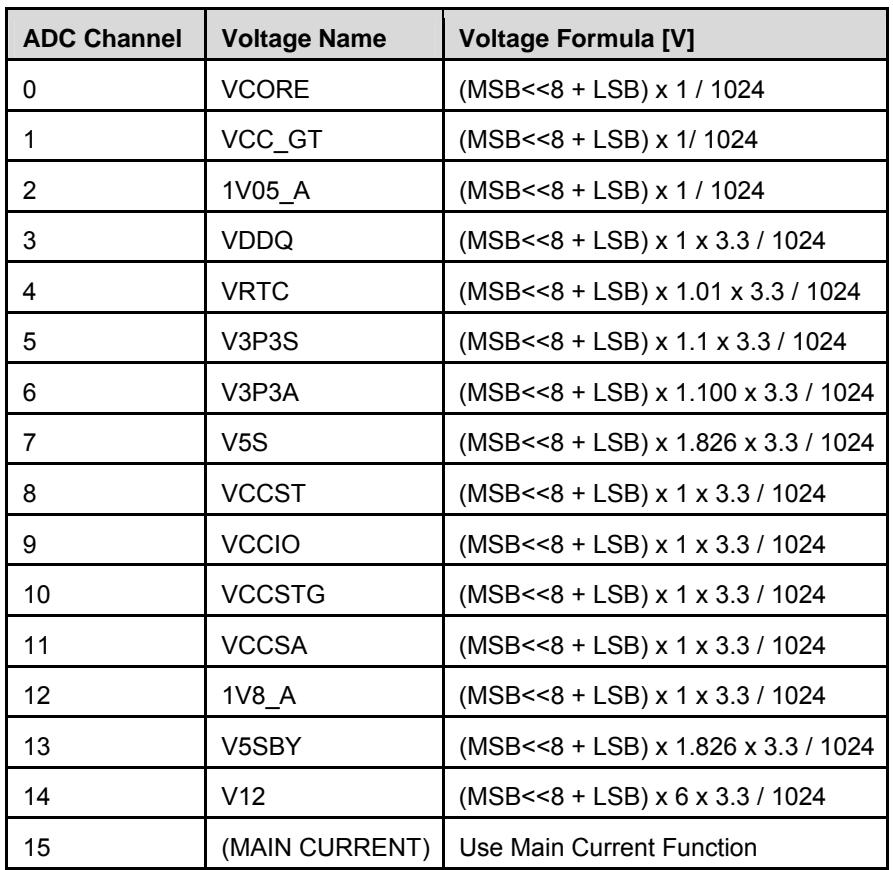 | ADC Channel | Voltage Name | Voltage Formula [V] |
|---|---|---|
| 0 | VCORE | (MSB<<8 + LSB) x 1 / 1024 |
| 1 | VCC_GT | (MSB<<8 + LSB) x 1/ 1024 |
| 2 | 1V05_A | (MSB<<8 + LSB) x 1 / 1024 |
| 3 | VDDQ | (MSB<<8 + LSB) x 1 x 3.3 / 1024 |
| 4 | VRTC | (MSB<<8 + LSB) x 1.01 x 3.3 / 1024 |
| 5 | V3P3S | (MSB<<8 + LSB) x 1.1 x 3.3 / 1024 |
| 6 | V3P3A | (MSB<<8 + LSB) x 1.100 x 3.3 / 1024 |
| 7 | V5S | (MSB<<8 + LSB) x 1.826 x 3.3 / 1024 |
| 8 | VCCST | (MSB<<8 + LSB) x 1 x 3.3 / 1024 |
| 9 | VCCIO | (MSB<<8 + LSB) x 1 x 3.3 / 1024 |
| 10 | VCCSTG | (MSB<<8 + LSB) x 1 x 3.3 / 1024 |
| 11 | VCCSA | (MSB<<8 + LSB) x 1 x 3.3 / 1024 |
| 12 | 1V8_A | (MSB<<8 + LSB) x 1 x 3.3 / 1024 |
| 13 | V5SBY | (MSB<<8 + LSB) x 1.826 x 3.3 / 1024 |
| 14 | V12 | (MSB<<8 + LSB) x 6 x 3.3 / 1024 |
| 15 | (MAIN CURRENT) | Use Main Current Function |